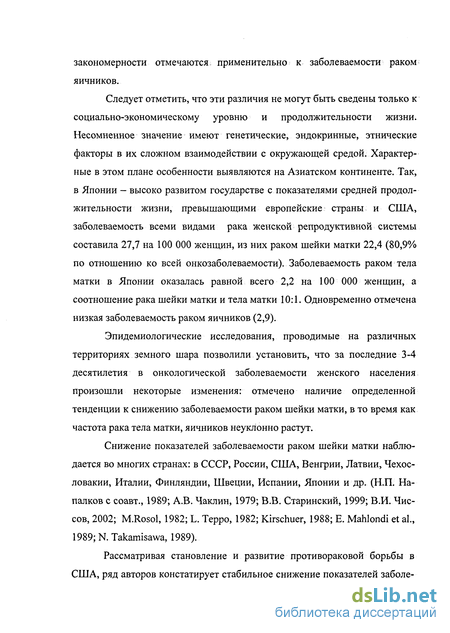 закономерности отмечаются применительно к заболеваемости раком яичников.

Следует отметить, что эти различия не могут быть сведены только к социально-экономическому уровню и продолжительности жизни. Несомненное значение имеют генетические, эндокринные, этнические факторы в их сложном взаимодействии с окружающей средой. Характерные в этом плане особенности выявляются на Азиатском континенте. Так, в Японии – высоко развитом государстве с показателями средней продолжительности жизни, превышающими европейские страны и США, заболеваемость всеми видами рака женской репродуктивной системы составила 27,7 на 100 000 женщин, из них раком шейки матки 22,4 (80,9% по отношению ко всей онкозаболеваемости). Заболеваемость раком тела матки в Японии оказалась равной всего 2,2 на 100 000 женщин, а соотношение рака шейки матки и тела матки 10:1. Одновременно отмечена низкая заболеваемость раком яичников (2,9).

Эпидемиологические исследования, проводимые на различных территориях земного шара позволили установить, что за последние 3-4 десятилетия в онкологической заболеваемости женского населения произошли некоторые изменения: отмечено наличие определенной тенденции к снижению заболеваемости раком шейки матки, в то время как частота рака тела матки, яичников неуклонно растут.

Снижение показателей заболеваемости раком шейки матки наблюдается во многих странах: в СССР, России, США, Венгрии, Латвии, Чехословакии, Италии, Финляндии, Швеции, Испании, Японии и др. (Н.П. Напалков с соавт., 1989; А.В. Чаклин, 1979; В.В. Старинский, 1999; В.И. Чиссов, 2002; M.Rosol, 1982; L. Teppo, 1982; Kirschuer, 1988; E. Mahlondi et al., 1989; N. Takamisawa, 1989).

Рассматривая становление и развитие противораковой борьбы в США, ряд авторов констатирует стабильное снижение показателей заболе-

dsLib.net
библиотека диссертаций